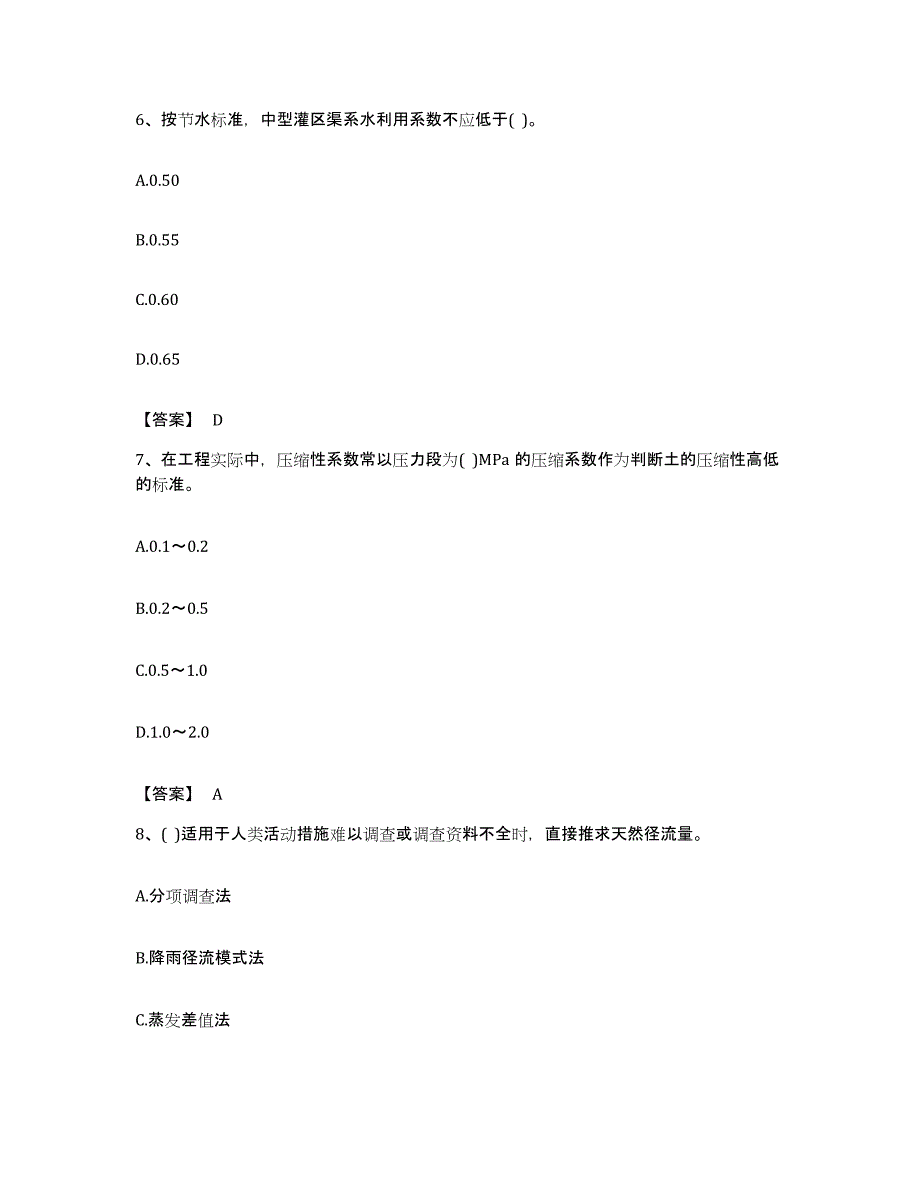 6、按节水标准，中型灌区渠系水利用系数不应低于( )。

A.0.50

B.0.55

C.0.60

D.0.65

【答案】 D

7、在工程实际中，压缩性系数常以压力段为( )MPa 的压缩系数作为判断土的压缩性高低的标准。

A.0.1～0.2

B.0.2～0.5

C.0.5～1.0

D.1.0～2.0

【答案】 A

8、( )适用于人类活动措施难以调查或调查资料不全时，直接推求天然径流量。

A.分项调查法

B.降雨径流模式法

C.蒸发差值法